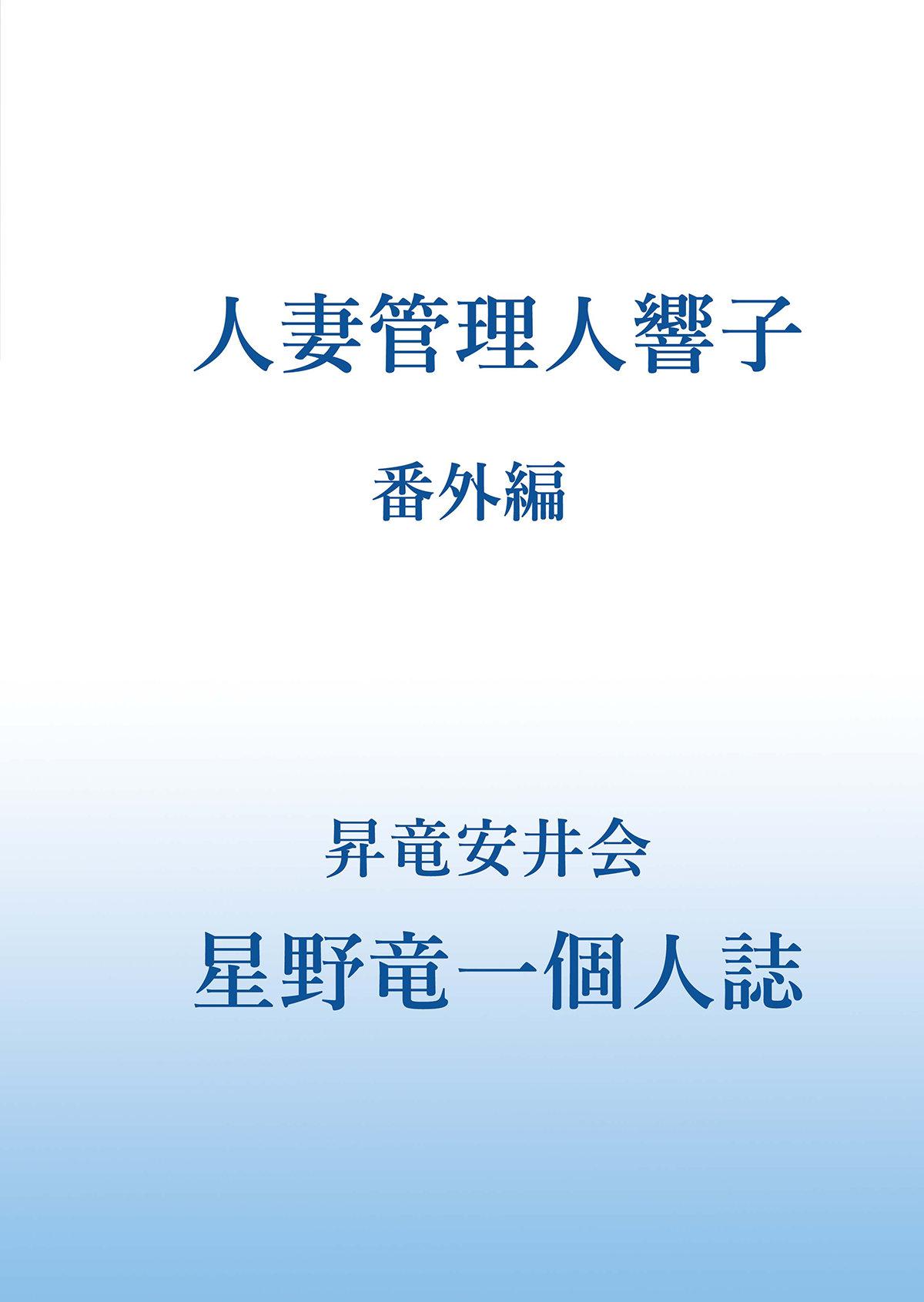 人妻管理人響子

番外編

昇竜安井会

星野竜一個人誌